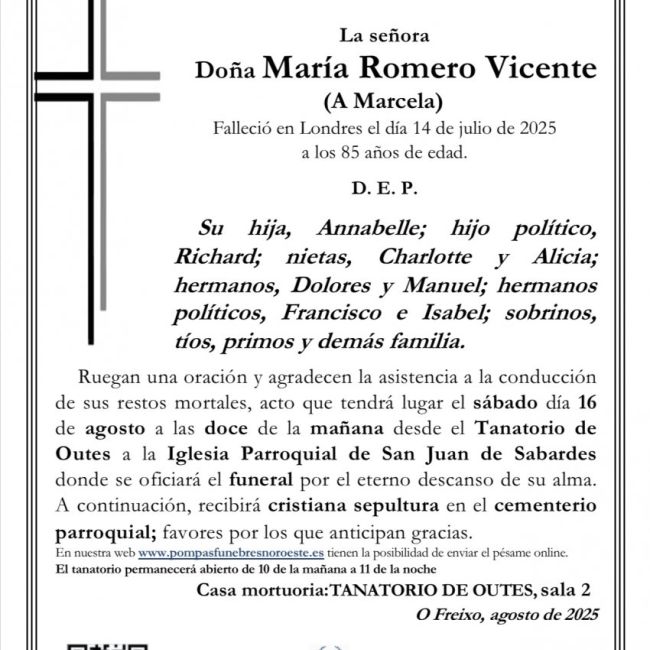 La señora

Doña María Romero Vicente

(A Marcela)

Falleció en Londres el día 14 de julio de 2025 a los 85 años de edad.

D. E. P.

Su hija, Annabelle; hijo político, Richard; nietas, Charlotte y Alicia; hermanos, Dolores y Manuel; hermanos políticos, Francisco e Isabel; sobrinos, tíos, primos y demás familia.

Ruegan una oración y agradecen la asistencia a la conducción de sus restos mortales, acto que tendrá lugar el sábado día 16 de agosto a las doce de la mañana desde el Tanatorio de Outes a la Iglesia Parroquial de San Juan de Sabardes donde se oficiará el funeral por el eterno descanso de su alma. A continuación, recibirá cristiana sepultura en el cementerio parroquial; favores por los que anticipan gracias.

En nuestra web www.pompasfunebresnoroeste.es tienen la posibilidad de enviar el pésame online.
El tanatorio permanecerá abierto de 10 de la mañana a 11 de la noche

Casa mortuoria:TANATORIO DE OUTES, sala 2

O Freixo, agosto de 2025